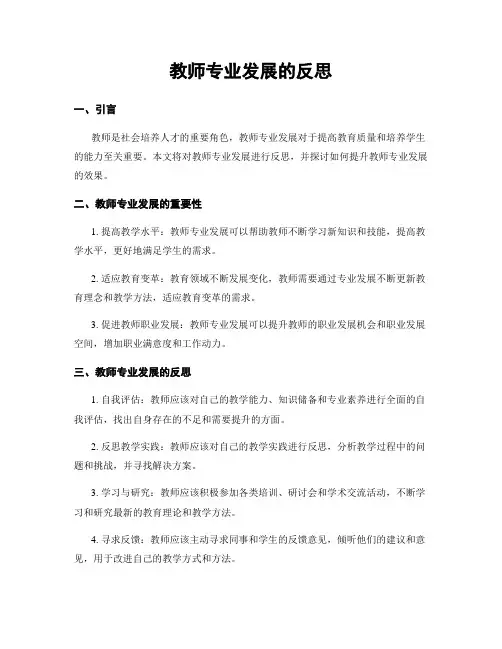 教师专业发展的反思

一、引言

教师是社会培养人才的重要角色，教师专业发展对于提高教育质量和培养学生的能力至关重要。本文将对教师专业发展进行反思，并探讨如何提升教师专业发展的效果。

二、教师专业发展的重要性

1. 提高教学水平：教师专业发展可以帮助教师不断学习新知识和技能，提高教学水平，更好地满足学生的需求。

2. 适应教育变革：教育领域不断发展变化，教师需要通过专业发展不断更新教育理念和教学方法，适应教育变革的需求。

3. 促进教师职业发展：教师专业发展可以提升教师的职业发展机会和职业发展空间，增加职业满意度和工作动力。

三、教师专业发展的反思

1. 自我评估：教师应该对自己的教学能力、知识储备和专业素养进行全面的自我评估，找出自身存在的不足和需要提升的方面。

2. 反思教学实践：教师应该对自己的教学实践进行反思，分析教学过程中的问题和挑战，并寻找解决方案。

3. 学习与研究：教师应该积极参加各类培训、研讨会和学术交流活动，不断学习和研究最新的教育理论和教学方法。

4. 寻求反馈：教师应该主动寻求同事和学生的反馈意见，倾听他们的建议和意见，用于改进自己的教学方式和方法。